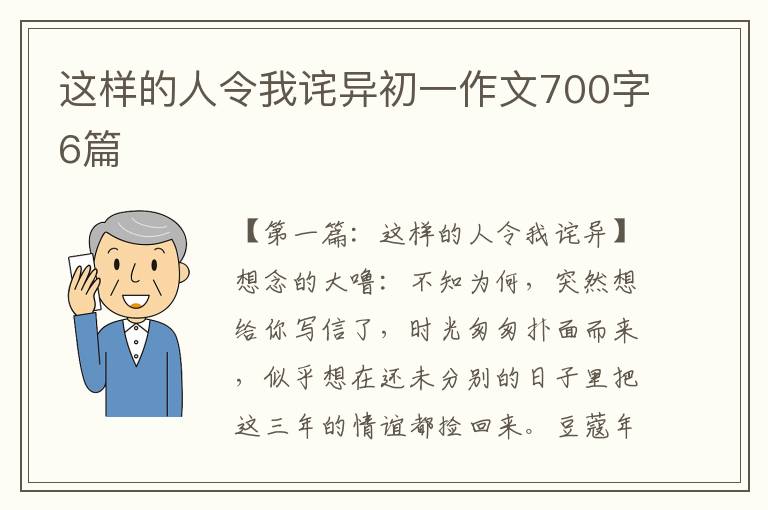 这样的人令我诧异初一作文700字6篇

【第一篇：这样的人令我诧异】想念的大噜：不知为何，突然想给你写信了，时光匆匆扑面而来，似乎想在还未分别的日子里把这三年的情谊都捡回来。豆蔻年